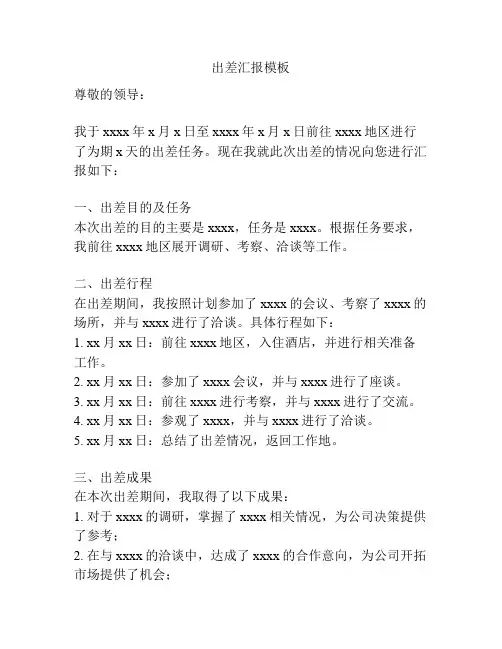 出差汇报模板

尊敬的领导：

我于 xxxx 年 x 月 x 日至 xxxx 年 x 月 x 日前往 xxxx 地区进行了为期 x 天的出差任务。现在我就此次出差的情况向您进行汇报如下：

一、出差目的及任务
本次出差的目的主要是 xxxx，任务是 xxxx。根据任务要求，我前往 xxxx 地区展开调研、考察、洽谈等工作。

二、出差行程
在出差期间，我按照计划参加了 xxxx 的会议、考察了 xxxx 的场所，并与 xxxx 进行了洽谈。具体行程如下：
1. xx 月 xx 日：前往 xxxx 地区，入住酒店，并进行相关准备工作。
2. xx 月 xx 日：参加了 xxxx 会议，并与 xxxx 进行了座谈。
3. xx 月 xx 日：前往 xxxx 进行考察，并与 xxxx 进行了交流。
4. xx 月 xx 日：参观了 xxxx，并与 xxxx 进行了洽谈。
5. xx 月 xx 日：总结了出差情况，返回工作地。

三、出差成果
在本次出差期间，我取得了以下成果：
1. 对于 xxxx 的调研，掌握了 xxxx 相关情况，为公司决策提供了参考；
2. 在与 xxxx 的洽谈中，达成了 xxxx 的合作意向，为公司开拓市场提供了机会；